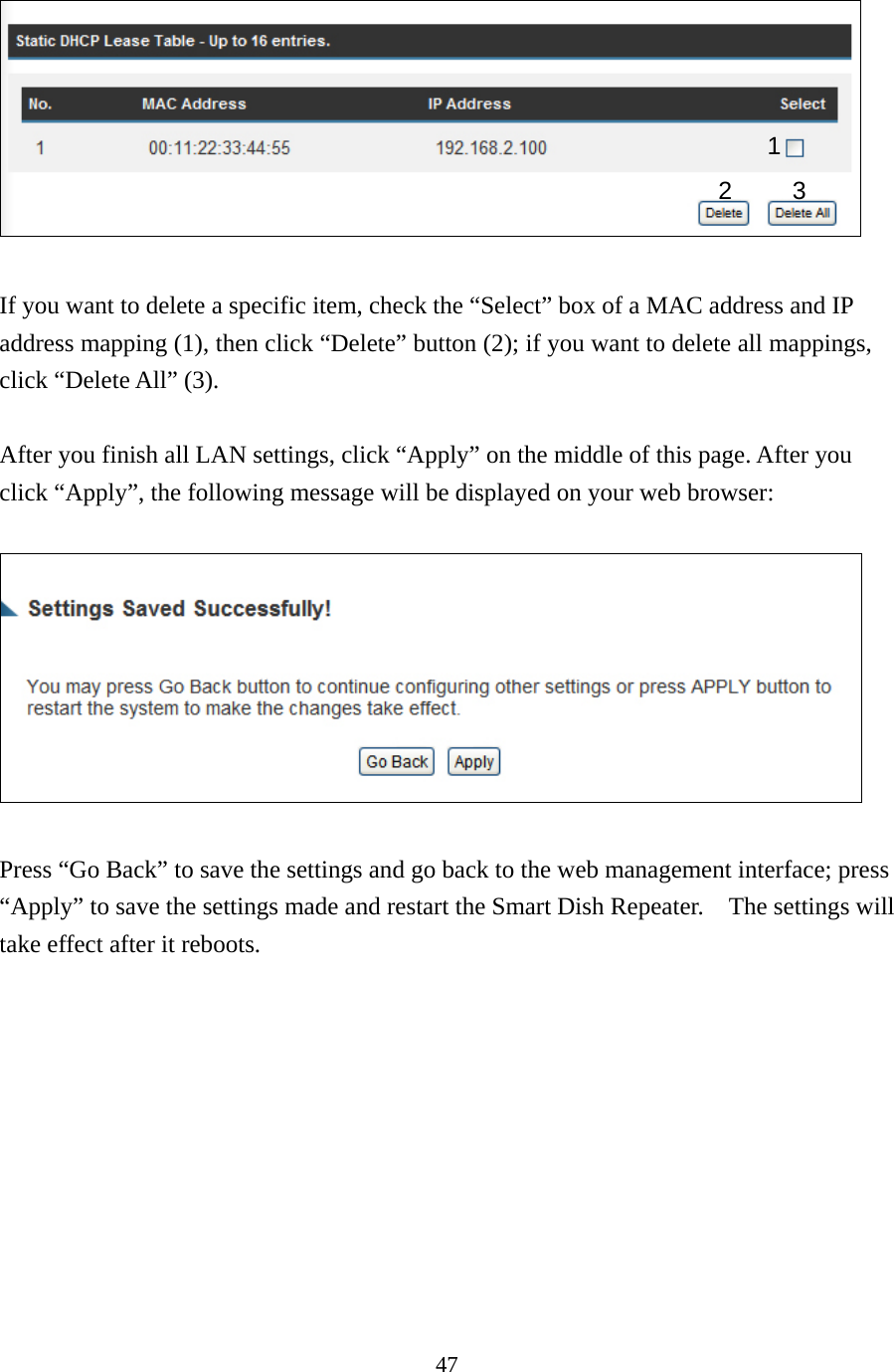 Static DHCP Lease Table - Up to 16 entries.

| No. | MAC Address | IP Address | Select |
|---|---|---|---|
| 1 | 00:11:22:33:44:55 | 192.168.2.100 | 1 |

2 3
Delete Delete All

If you want to delete a specific item, check the “Select” box of a MAC address and IP address mapping (1), then click “Delete” button (2); if you want to delete all mappings, click “Delete All” (3).

After you finish all LAN settings, click “Apply” on the middle of this page. After you click “Apply”, the following message will be displayed on your web browser:

Settings Saved Successfully!

You may press Go Back button to continue configuring other settings or press APPLY button to restart the system to make the changes take effect.

Go Back Apply

Press “Go Back” to save the settings and go back to the web management interface; press “Apply” to save the settings made and restart the Smart Dish Repeater. The settings will take effect after it reboots.

47